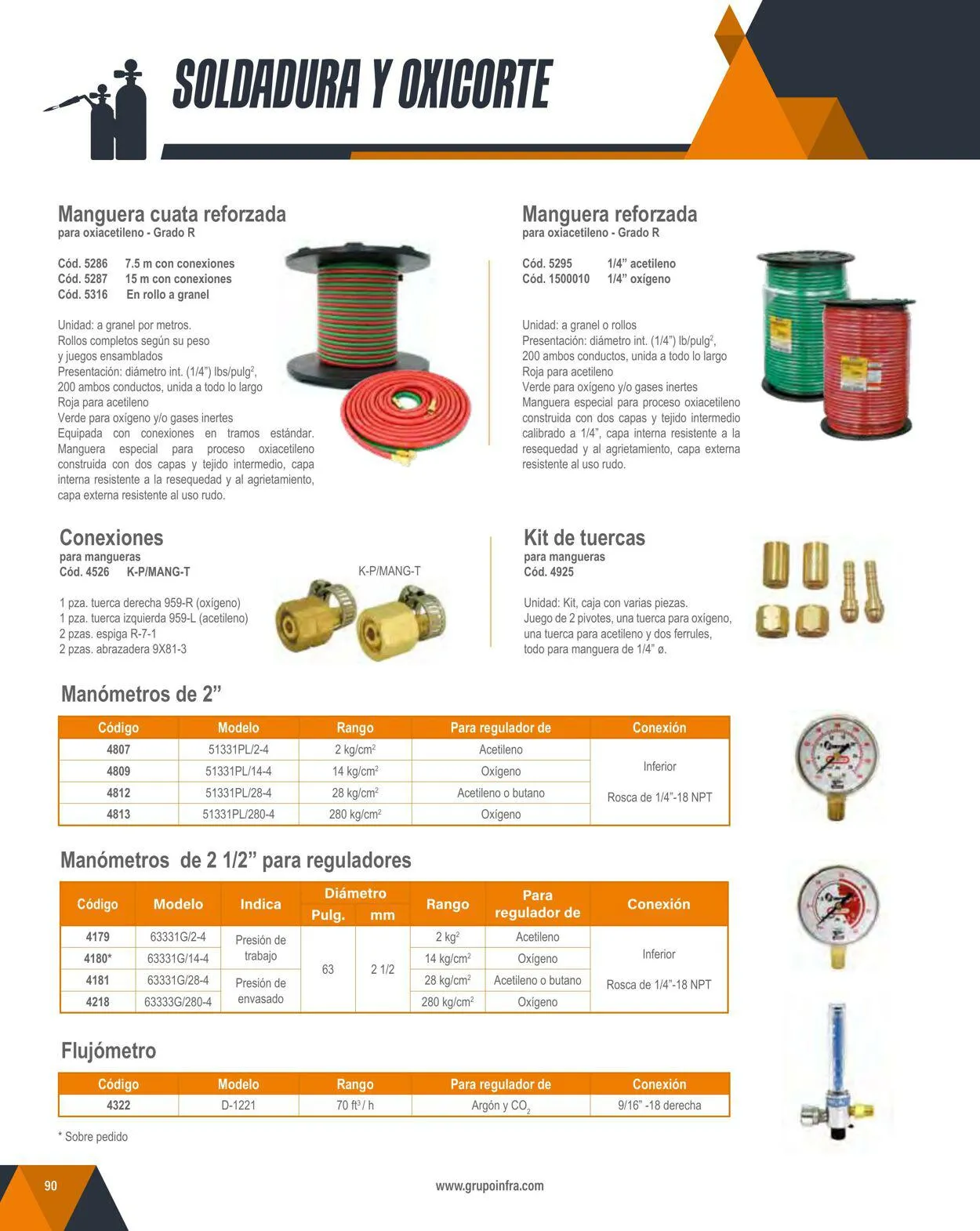 SOLDADURA Y OXICORTE

Manguera cuata reforzada
para oxiacetileno - Grado R

Cód. 5286 7.5 m con conexiones
Cód. 5287 15 m con conexiones
Cód. 5316 En rollo a granel

Unidad: a granel por metros.
Rollos completos según su peso y juegos ensamblados
Presentación: diámetro int. (1/4") lbs/pulg$^2$, 200 ambos conductos, unida a todo lo largo
Roja para acetileno
Verde para oxígeno y/o gases inertes
Equipada con conexiones en tramos estándar. Manguera especial para proceso oxiacetileno construida con dos capas y tejido intermedio, capa interna resistente a la resequedad y al agrietamiento, capa externa resistente al uso rudo.

Manguera reforzada
para oxiacetileno - Grado R

Cód. 5295 1/4" acetileno
Cód. 1500010 1/4" oxígeno

Unidad: a granel o rollos
Presentación: diámetro int. (1/4") lb/pulg$^2$, 200 ambos conductos, unida a todo lo largo
Roja para acetileno
Verde para oxígeno y/o gases inertes
Manguera especial para proceso oxiacetileno construida con dos capas y tejido intermedio calibrado a 1/4", capa interna resistente a la resequedad y al agrietamiento, capa externa resistente al uso rudo.

Conexiones
para mangueras
Cód. 4526 K-P/MANG-T

K-P/MANG-T

1 pza. tuerca derecha 959-R (oxígeno)
1 pza. tuerca izquierda 959-L (acetileno)
2 pzas. espiga R-7-1
2 pzas. abrazadera 9X81-3

Kit de tuercas
para mangueras
Cód. 4925

Unidad: Kit, caja con varias piezas.
Juego de 2 pivotes, una tuerca para oxígeno, una tuerca para acetileno y dos ferrules, todo para manguera de 1/4" ø.

Manómetros de 2"

| Código | Modelo | Rango | Para regulador de | Conexión |
|---|---|---|---|---|
| 4807 | 51331PL/2-4 | 2 kg/cm$^2$ | Acetileno | Inferior Rosca de 1/4"-18 NPT |
| 4809 | 51331PL/14-4 | 14 kg/cm$^2$ | Oxígeno | |
| 4812 | 51331PL/28-4 | 28 kg/cm$^2$ | Acetileno o butano | |
| 4813 | 51331PL/280-4 | 280 kg/cm$^2$ | Oxígeno | |

Manómetros de 2 1/2" para reguladores

| Código | Modelo | Indica | Diámetro Pulg. | Diámetro mm | Rango | Para regulador de | Conexión |
|---|---|---|---|---|---|---|---|
| 4179 | 63331G/2-4 | Presión de trabajo | 63 | 2 1/2 | 2 kg$^2$ | Acetileno | Inferior Rosca de 1/4"-18 NPT |
| 4180* | 63331G/14-4 | | | | 14 kg/cm$^2$ | Oxígeno | |
| 4181 | 63331G/28-4 | Presión de envasado | | | 28 kg/cm$^2$ | Acetileno o butano | |
| 4218 | 63333G/280-4 | | | | 280 kg/cm$^2$ | Oxígeno | |

Flujómetro

| Código | Modelo | Rango | Para regulador de | Conexión |
|---|---|---|---|---|
| 4322 | D-1221 | 70 ft$^3$ / h | Argón y $CO_2$ | 9/16" -18 derecha |

* Sobre pedido

90

www.grupoinfra.com